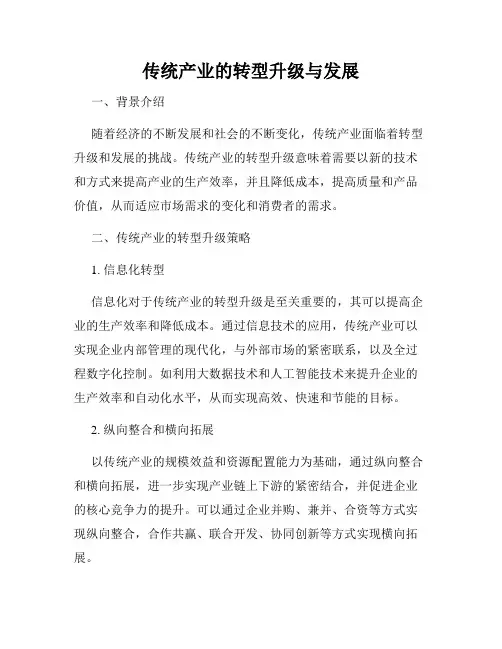 传统产业的转型升级与发展

一、背景介绍

随着经济的不断发展和社会的不断变化，传统产业面临着转型升级和发展的挑战。传统产业的转型升级意味着需要以新的技术和方式来提高产业的生产效率，并且降低成本，提高质量和产品价值，从而适应市场需求的变化和消费者的需求。

二、传统产业的转型升级策略

1. 信息化转型

信息化对于传统产业的转型升级是至关重要的，其可以提高企业的生产效率和降低成本。通过信息技术的应用，传统产业可以实现企业内部管理的现代化，与外部市场的紧密联系，以及全过程数字化控制。如利用大数据技术和人工智能技术来提升企业的生产效率和自动化水平，从而实现高效、快速和节能的目标。

2. 纵向整合和横向拓展

以传统产业的规模效益和资源配置能力为基础，通过纵向整合和横向拓展，进一步实现产业链上下游的紧密结合，并促进企业的核心竞争力的提升。可以通过企业并购、兼并、合资等方式实现纵向整合，合作共赢、联合开发、协同创新等方式实现横向拓展。